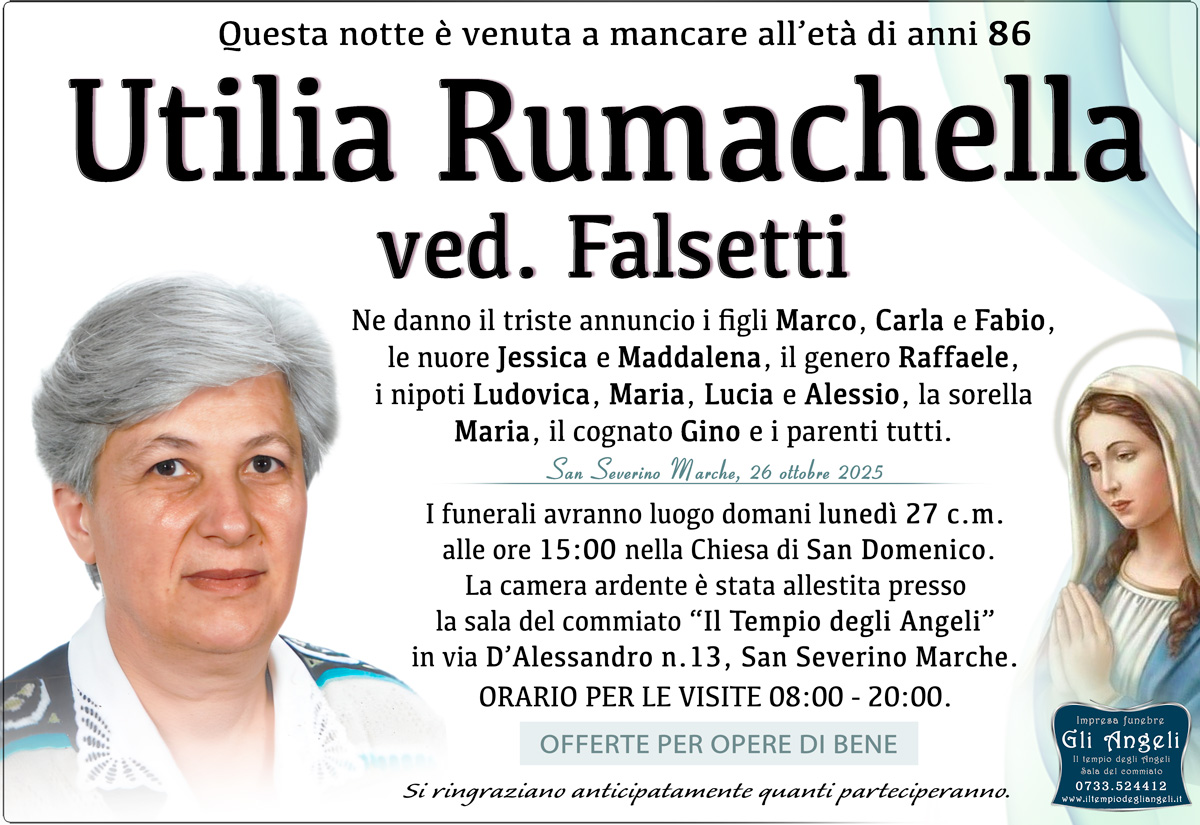 Questa notte è venuta a mancare all'età di anni 86

Utilia Rumachella
ved. Falsetti

Ne danno il triste annuncio i figli Marco, Carla e Fabio, le nuore Jessica e Maddalena, il genero Raffaele, i nipoti Ludovica, Maria, Lucia e Alessio, la sorella Maria, il cognato Gino e i parenti tutti.

San Severino Marche, 26 ottobre 2025

I funerali avranno luogo domani lunedì 27 c.m. alle ore 15:00 nella Chiesa di San Domenico. La camera ardente è stata allestita presso la sala del commiato "Il Tempio degli Angeli" in via D'Alessandro n.13, San Severino Marche. ORARIO PER LE VISITE 08:00 - 20:00.

OFFERTE PER OPERE DI BENE

Si ringraziano anticipatamente quanti parteciperanno.

Impresa funebre
Gli Angeli
Il tempio degli Angeli
Sala del commiato
0733.524412
www.iltempiodegliangeli.it